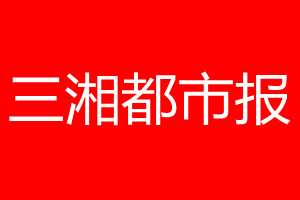 三湘都市报